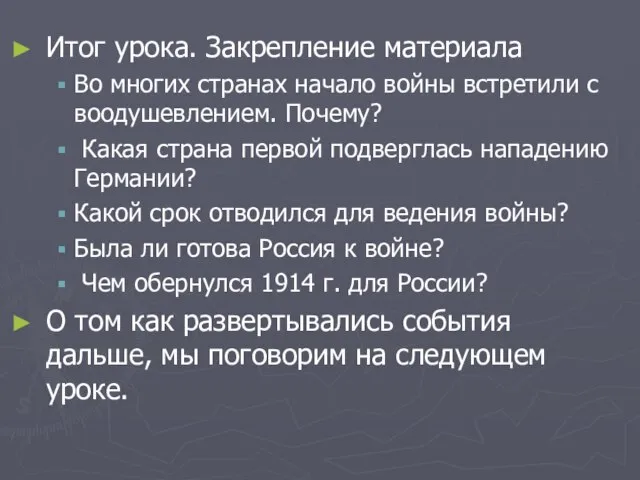 Итог урока. Закрепление материала

Во многих странах начало войны встретили с воодушевлением. Почему?

Какая страна первой подверглась нападению Германии?

Какой срок отводился для ведения войны?

Была ли готова Россия к войне?

Чем обернулся 1914 г. для России?

О том как развертывались события дальше, мы поговорим на следующем уроке.